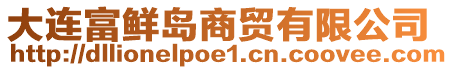 大连富鲜岛商贸有限公司
http://dllionelpoe1.cn.coovee.com